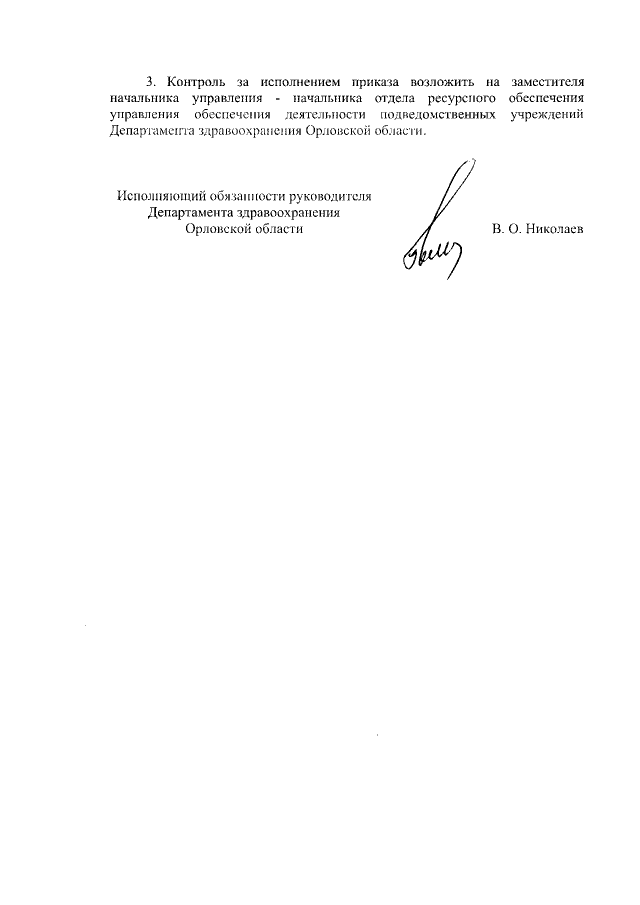 3. Контроль за исполнением приказа возложить на заместителя начальника управления - начальника отдела ресурсного обеспечения управления обеспечения деятельности подведомственных учреждений Департамента здравоохранения Орловской области.

Исполняющий обязанности руководителя
Департамента здравоохранения
Орловской области

В. О. Николаев